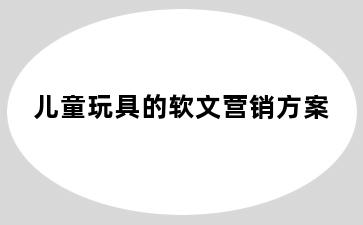 儿童玩具的软文营销方案